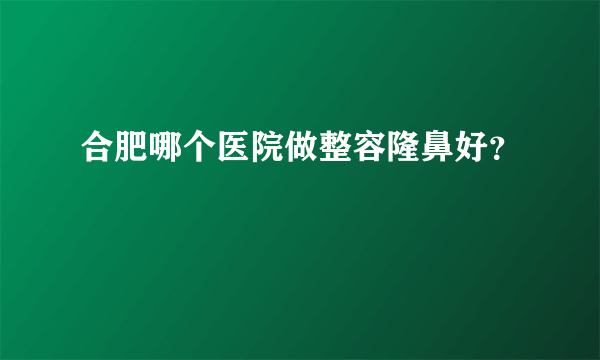 合肥哪个医院做整容隆鼻好?